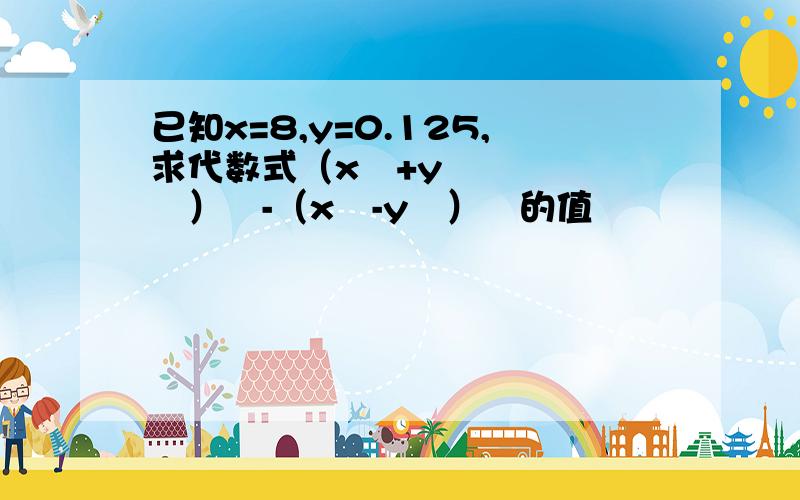 已知x=8,y=0.125,求代数式（x +y ） -（x -y ） 的值